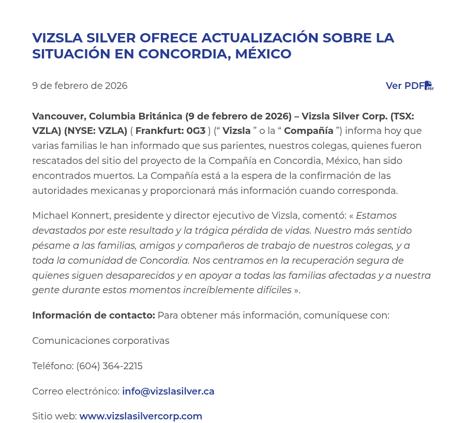 VIZSLA SILVER OFRECE ACTUALIZACIÓN SOBRE LA SITUACIÓN EN CONCORDIA, MÉXICO

9 de febrero de 2026

Ver PDF

Vancouver, Columbia Británica (9 de febrero de 2026) – Vizsla Silver Corp. (TSX: VZLA) (NYSE: VZLA) ( Frankfurt: 0G3 ) (" Vizsla " o la " Compañía ") informa hoy que varias familias le han informado que sus parientes, nuestros colegas, quienes fueron rescatados del sitio del proyecto de la Compañía en Concordia, México, han sido encontrados muertos. La Compañía está a la espera de la confirmación de las autoridades mexicanas y proporcionará más información cuando corresponda.

Michael Konnert, presidente y director ejecutivo de Vizsla, comentó: « Estamos devastados por este resultado y la trágica pérdida de vidas. Nuestro más sentido pésame a las familias, amigos y compañeros de trabajo de nuestros colegas, y a toda la comunidad de Concordia. Nos centramos en la recuperación segura de quienes siguen desaparecidos y en apoyar a todas las familias afectadas y a nuestra gente durante estos momentos increíblemente difíciles ».

Información de contacto: Para obtener más información, comuníquese con:

Comunicaciones corporativas

Teléfono: (604) 364-2215

Correo electrónico: info@vizslasilver.ca

Sitio web: www.vizslasilvercorp.com